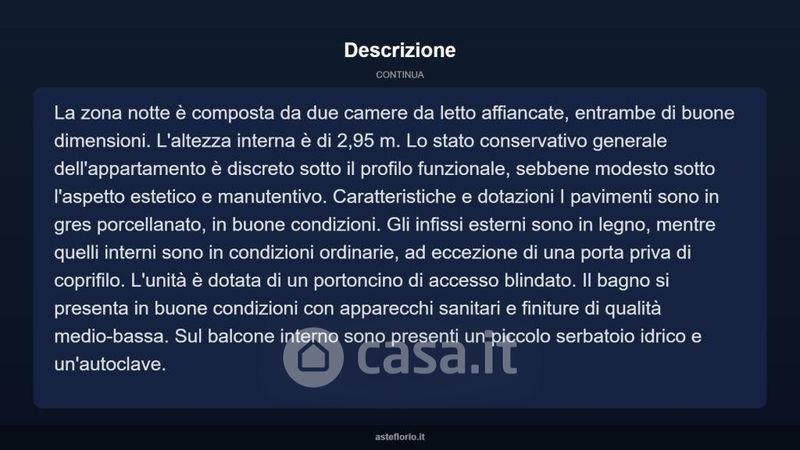 Descrizione

CONTINUA

La zona notte è composta da due camere da letto affiancate, entrambe di buone dimensioni. L'altezza interna è di 2,95 m. Lo stato conservativo generale dell'appartamento è discreto sotto il profilo funzionale, sebbene modesto sotto l'aspetto estetico e manutentivo. Caratteristiche e dotazioni I pavimenti sono in gres porcellanato, in buone condizioni. Gli infissi esterni sono in legno, mentre quelli interni sono in condizioni ordinarie, ad eccezione di una porta priva di coprifilo. L'unità è dotata di un portoncino di accesso blindato. Il bagno si presenta in buone condizioni con apparecchi sanitari e finiture di qualità medio-bassa. Sul balcone interno sono presenti un piccolo serbatoio idrico e un'autoclave.

asteflorio.it

casa.it